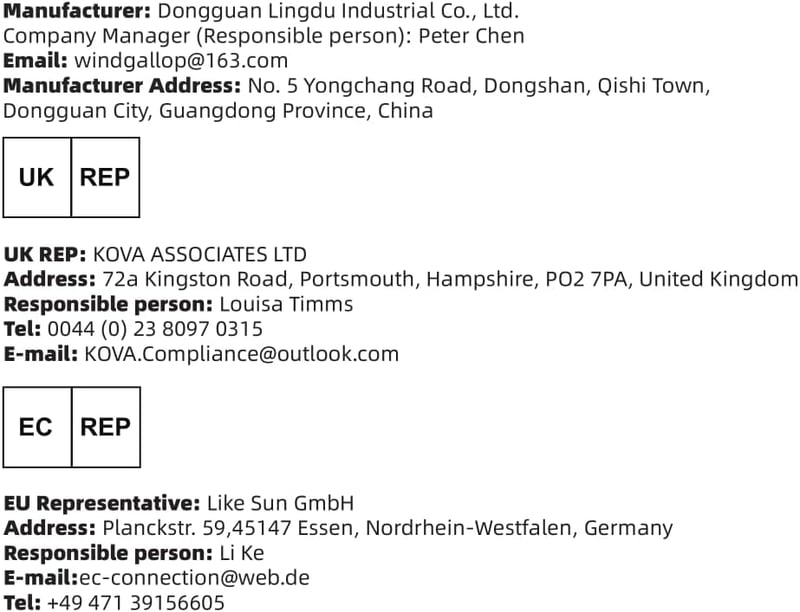 Manufacturer: Dongguan Lingdu Industrial Co., Ltd.
Company Manager (Responsible person): Peter Chen
Email: windgallop@163.com
Manufacturer Address: No. 5 Yongchang Road, Dongshan, Qishi Town, Dongguan City, Guangdong Province, China

UK REP

UK REP: KOVA ASSOCIATES LTD
Address: 72a Kingston Road, Portsmouth, Hampshire, PO2 7PA, United Kingdom
Responsible person: Louisa Timms
Tel: 0044 (0) 23 8097 0315
E-mail: KOVA.Compliance@outlook.com

EC REP

EU Representative: Like Sun GmbH
Address: Planckstr. 59,45147 Essen, Nordrhein-Westfalen, Germany
Responsible person: Li Ke
E-mail:ec-connection@web.de
Tel: +49 471 39156605